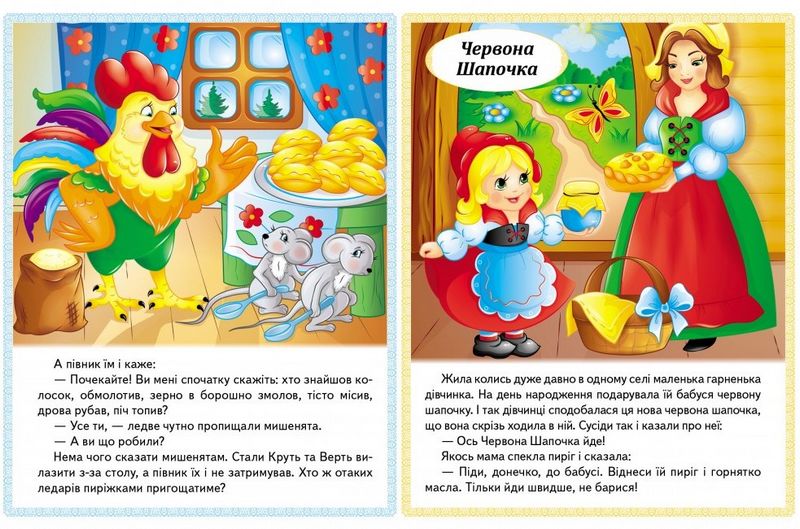 А півник їм і каже:

— Почекайте! Ви мені спочатку скажіть: хто знайшов колосок, обмолотив, зерно в борошно змолов, тісто місив, дрова рубав, піч топив?

— Усе ти, — ледве чутно пропищали мишенята.

— А ви що робили?

Нема чого сказати мишенятам. Стали Круть та Верть вилазити з-за столу, а півник їх і не затримував. Хто ж отаких ледарів пиріжками пригощатиме?

Червона Шапочка

Жила колись дуже давно в одному селі маленька гарненька дівчинка. На день народження подарувала їй бабуся червону шапочку. І так дівчинці сподобалася ця нова червона шапочка, що вона скрізь ходила в ній. Сусіди так і казали про неї:

— Ось Червона Шапочка йде!

Якось мама спекла пиріг і сказала:

— Піди, донечко, до бабусі. Віднеси їй пиріг і горнятко масла. Тільки йди швидше, не барися!